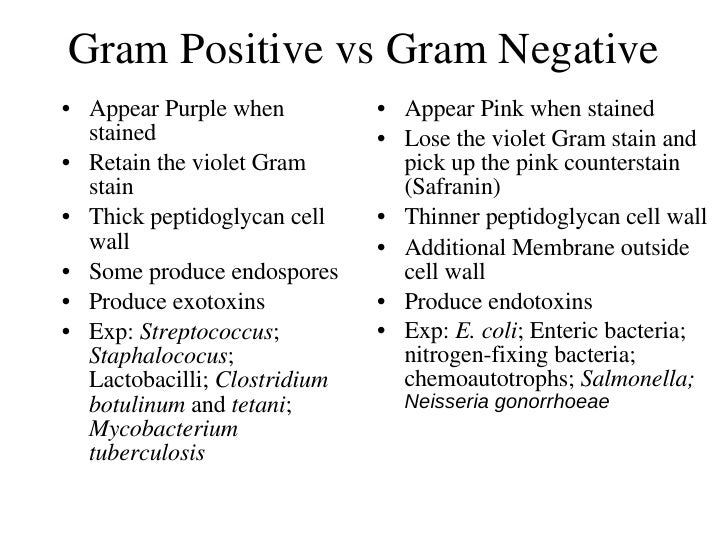 Gram Positive vs Gram Negative

• Appear Purple when stained
• Retain the violet Gram stain
• Thick peptidoglycan cell wall
• Some produce endospores
• Produce exotoxins
• Exp: Streptococcus; Staphalococus; Lactobacilli; Clostridium botulinum and tetani; Mycobacterium tuberculosis

• Appear Pink when stained
• Lose the violet Gram stain and pick up the pink counterstain (Safranin)
• Thinner peptidoglycan cell wall
• Additional Membrane outside cell wall
• Produce endotoxins
• Exp: E. coli; Enteric bacteria; nitrogen-fixing bacteria; chemoautotrophs; Salmonella; Neisseria gonorrhoeae